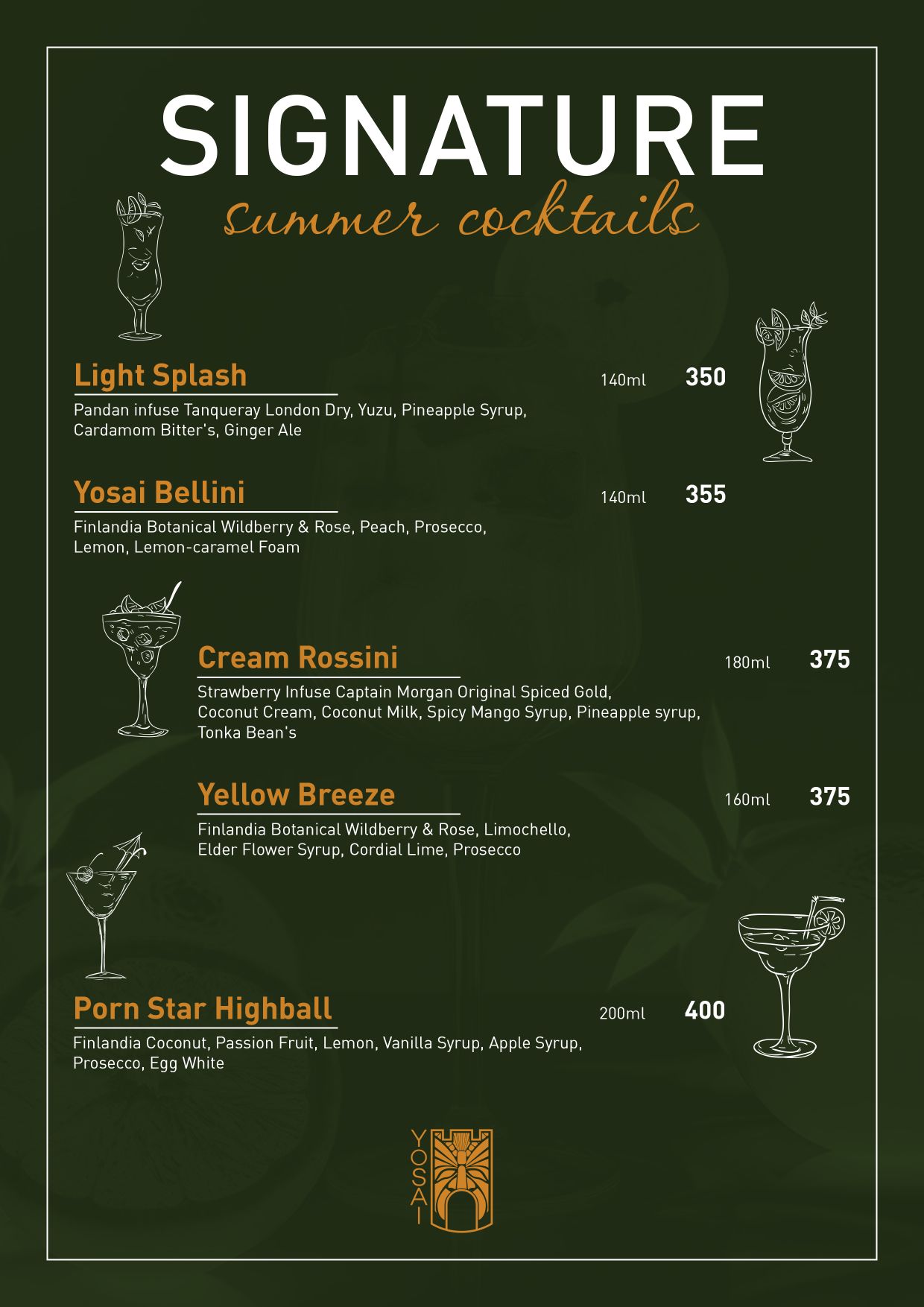 SIGNATURE
summer cocktails

Light Splash 140ml 350
Pandan infuse Tanqueray London Dry, Yuzu, Pineapple Syrup, Cardamom Bitter's, Ginger Ale

Yosai Bellini 140ml 355
Finlandia Botanical Wildberry & Rose, Peach, Prosecco, Lemon, Lemon-caramel Foam

Cream Rossini 180ml 375
Strawberry Infuse Captain Morgan Original Spiced Gold, Coconut Cream, Coconut Milk, Spicy Mango Syrup, Pineapple syrup, Tonka Bean's

Yellow Breeze 160ml 375
Finlandia Botanical Wildberry & Rose, Limochello, Elder Flower Syrup, Cordial Lime, Prosecco

Porn Star Highball 200ml 400
Finlandia Coconut, Passion Fruit, Lemon, Vanilla Syrup, Apple Syrup, Prosecco, Egg White

YOSAI